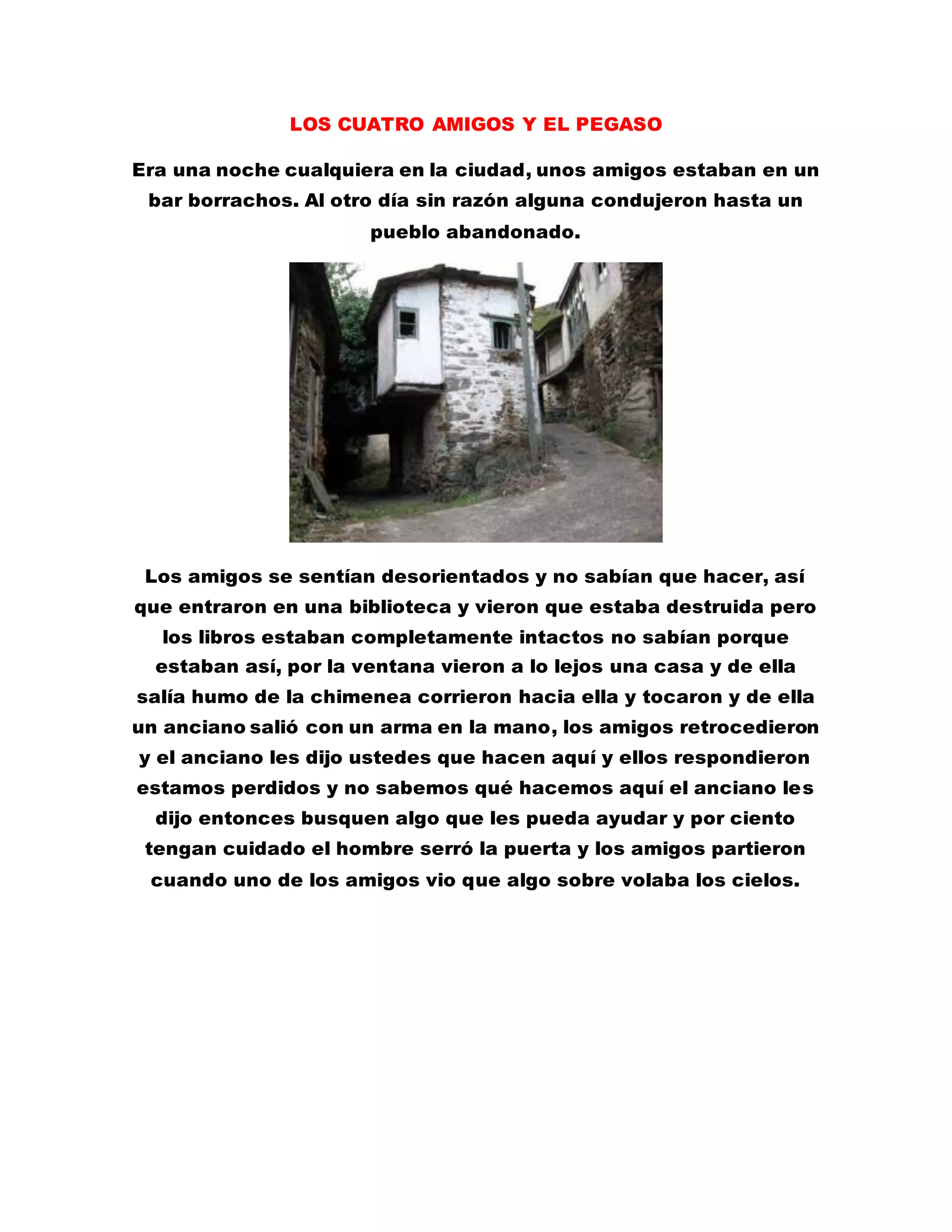 LOS CUATRO AMIGOS Y EL PEGASO

Era una noche cualquiera en la ciudad, unos amigos estaban en un bar borrachos. Al otro día sin razón alguna condujeron hasta un pueblo abandonado.

Los amigos se sentían desorientados y no sabían que hacer, así que entraron en una biblioteca y vieron que estaba destruida pero los libros estaban completamente intactos no sabían porque estaban así, por la ventana vieron a lo lejos una casa y de ella salía humo de la chimenea corrieron hacia ella y tocaron y de ella un anciano salió con un arma en la mano, los amigos retrocedieron y el anciano les dijo ustedes que hacen aquí y ellos respondieron estamos perdidos y no sabemos qué hacemos aquí el anciano les dijo entonces busquen algo que les pueda ayudar y por ciento tengan cuidado el hombre serró la puerta y los amigos partieron cuando uno de los amigos vio que algo sobre volaba los cielos.